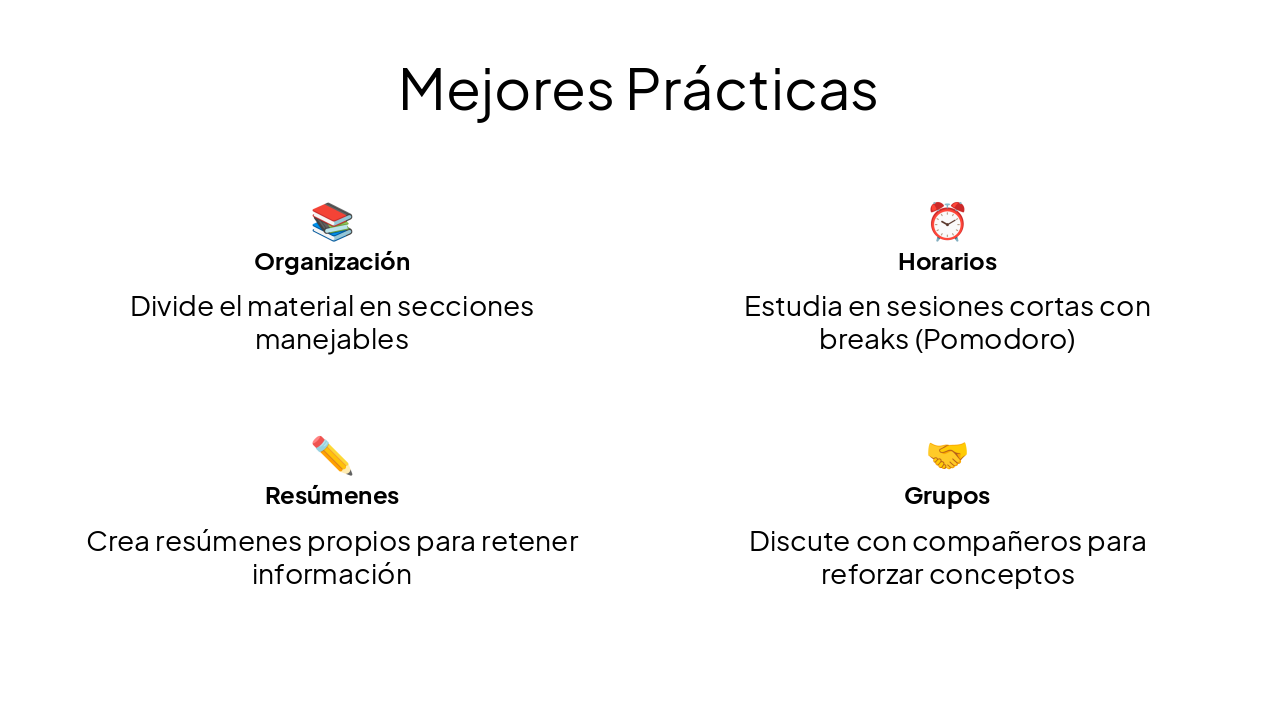 Mejores Prácticas

Organización

Divide el material en secciones manejables

Horarios

Estudia en sesiones cortas con breaks (Pomodoro)

Resúmenes

Crea resúmenes propios para retener información

Grupos

Discute con compañeros para reforzar conceptos